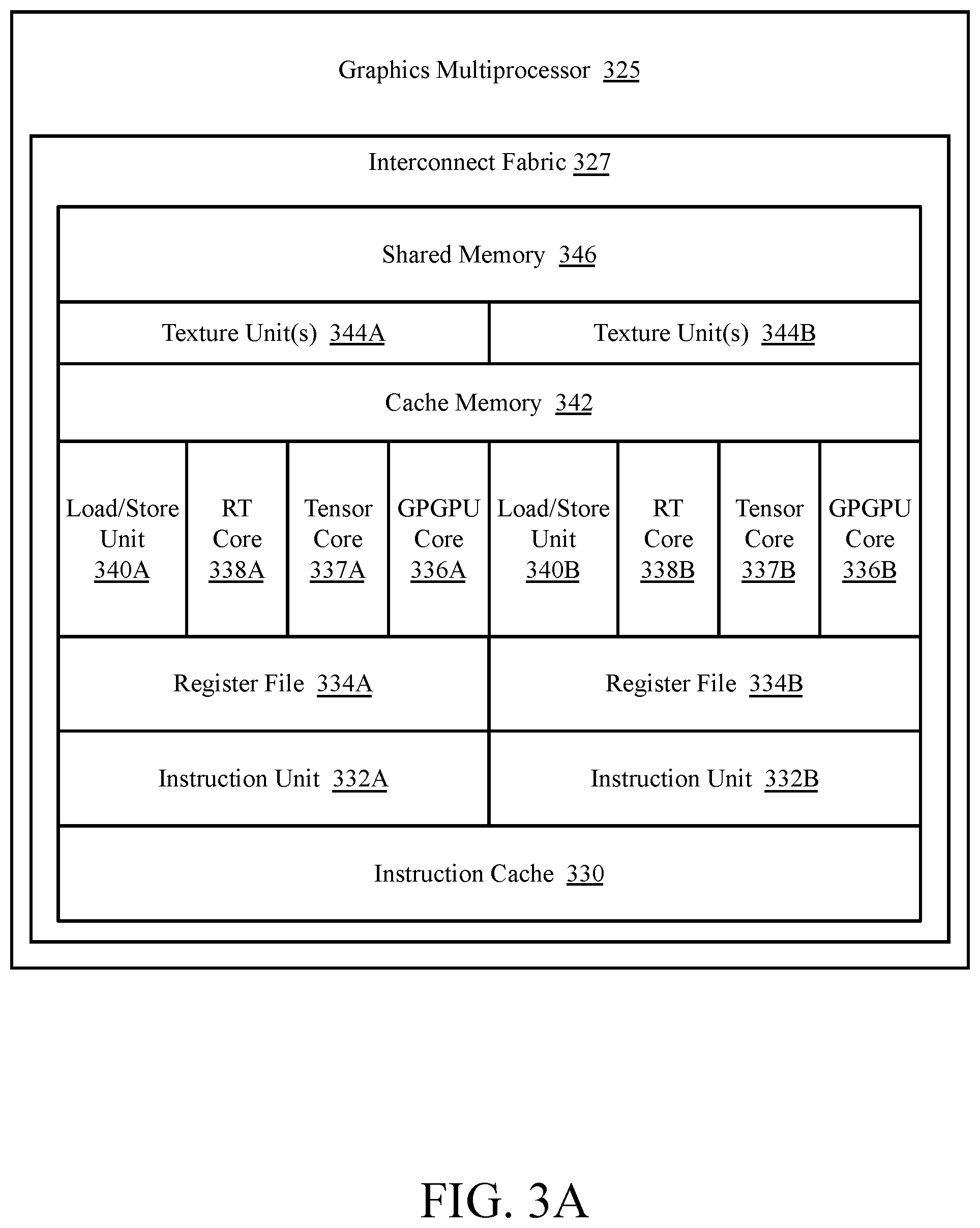 Graphics Multiprocessor 325

Interconnect Fabric 327

Shared Memory 346

Texture Unit(s) 344A

Texture Unit(s) 344B

Cache Memory 342

Load/Store Unit 340A

RT Core 338A

Tensor Core 337A

GPGPU Core 336A

Load/Store Unit 340B

RT Core 338B

Tensor Core 337B

GPGPU Core 336B

Register File 334A

Register File 334B

Instruction Unit 332A

Instruction Unit 332B

Instruction Cache 330

FIG. 3A